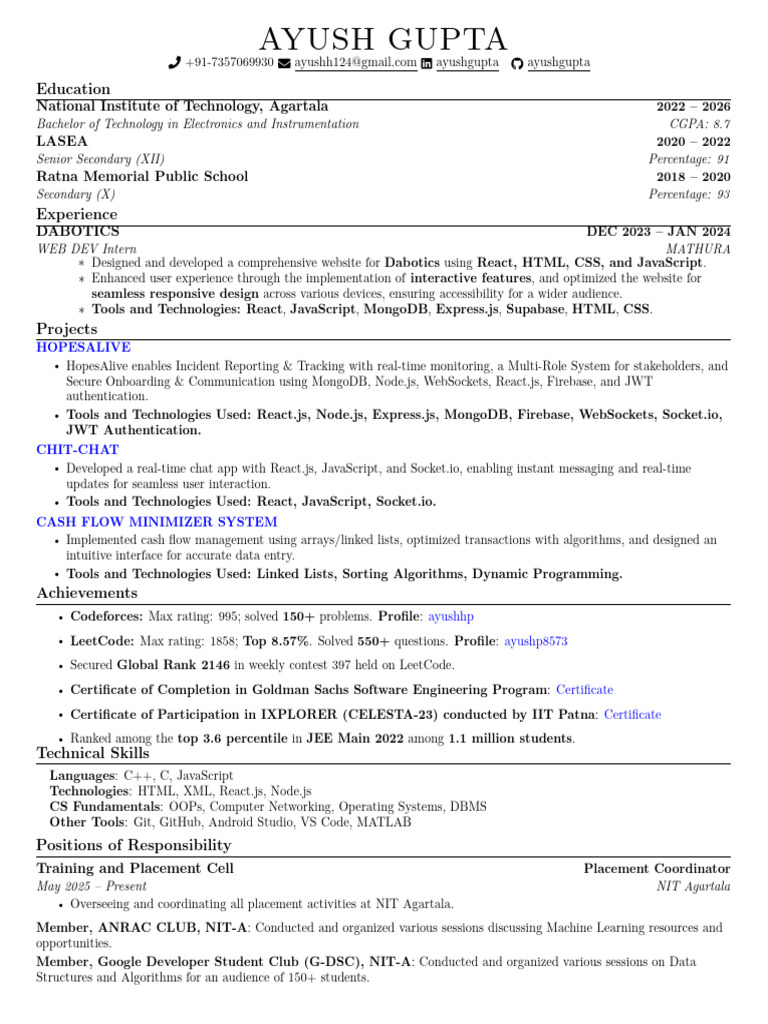 AYUSH GUPTA
+91-7357069930 ayushh124@gmail.com ayushgupta ayushgupta

Education
National Institute of Technology, Agartala 2022 – 2026
Bachelor of Technology in Electronics and Instrumentation CGPA: 8.7
LASEA 2020 – 2022
Senior Secondary (XII) Percentage: 91
Ratna Memorial Public School 2018 – 2020
Secondary (X) Percentage: 93

Experience
DABOTICS DEC 2023 – JAN 2024
WEB DEV Intern MATHURA
∗ Designed and developed a comprehensive website for Dabotics using React, HTML, CSS, and JavaScript.
∗ Enhanced user experience through the implementation of interactive features, and optimized the website for seamless responsive design across various devices, ensuring accessibility for a wider audience.
∗ Tools and Technologies: React, JavaScript, MongoDB, Express.js, Supabase, HTML, CSS.

Projects
HOPESALIVE
• HopesAlive enables Incident Reporting & Tracking with real-time monitoring, a Multi-Role System for stakeholders, and Secure Onboarding & Communication using MongoDB, Node.js, WebSockets, React.js, Firebase, and JWT authentication.
• Tools and Technologies Used: React.js, Node.js, Express.js, MongoDB, Firebase, WebSockets, Socket.io, JWT Authentication.
CHIT-CHAT
• Developed a real-time chat app with React.js, JavaScript, and Socket.io, enabling instant messaging and real-time updates for seamless user interaction.
• Tools and Technologies Used: React, JavaScript, Socket.io.
CASH FLOW MINIMIZER SYSTEM
• Implemented cash flow management using arrays/linked lists, optimized transactions with algorithms, and designed an intuitive interface for accurate data entry.
• Tools and Technologies Used: Linked Lists, Sorting Algorithms, Dynamic Programming.

Achievements
• Codeforces: Max rating: 995; solved 150+ problems. Profile: ayushhp
• LeetCode: Max rating: 1858; Top 8.57%. Solved 550+ questions. Profile: ayushp8573
• Secured Global Rank 2146 in weekly contest 397 held on LeetCode.
• Certificate of Completion in Goldman Sachs Software Engineering Program: Certificate
• Certificate of Participation in IXPLORER (CELESTA-23) conducted by IIT Patna: Certificate
• Ranked among the top 3.6 percentile in JEE Main 2022 among 1.1 million students.

Technical Skills
Languages: C++, C, JavaScript
Technologies: HTML, XML, React.js, Node.js
CS Fundamentals: OOPs, Computer Networking, Operating Systems, DBMS
Other Tools: Git, GitHub, Android Studio, VS Code, MATLAB

Positions of Responsibility
Training and Placement Cell Placement Coordinator
May 2025 – Present NIT Agartala
• Overseeing and coordinating all placement activities at NIT Agartala.
Member, ANRAC CLUB, NIT-A: Conducted and organized various sessions discussing Machine Learning resources and opportunities.
Member, Google Developer Student Club (G-DSC), NIT-A: Conducted and organized various sessions on Data Structures and Algorithms for an audience of 150+ students.